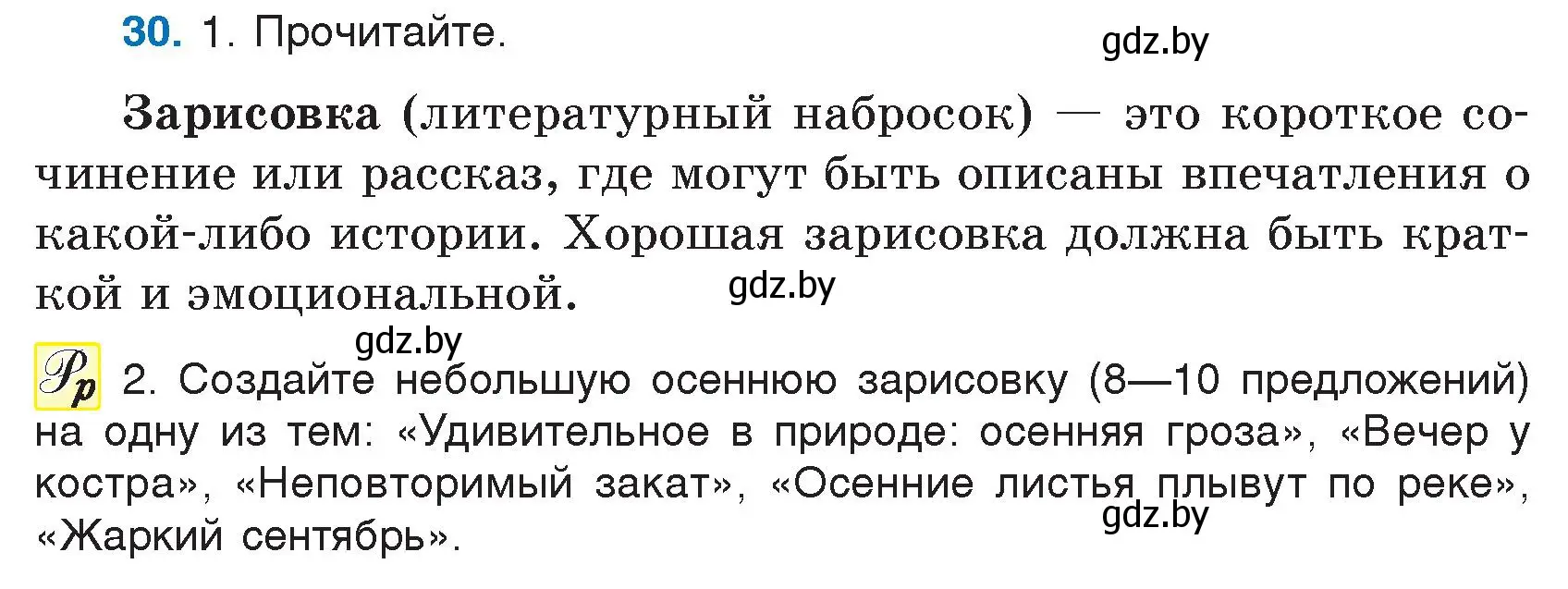 30. 1. Прочитайте.

gdz.by

Зарисовка (литературный набросок) — это короткое сочинение или рассказ, где могут быть описаны впечатления о какой-либо истории. Хорошая зарисовка должна быть краткой и эмоциональной.

gdz.by

gdz.by

Рр 2. Создайте небольшую осеннюю зарисовку (8—10 предложений) на одну из тем: «Удивительное в природе: осенняя гроза», «Вечер у костра», «Неповторимый закат», «Осенние листья плывут по реке», «Жаркий сентябрь».

gdz.by